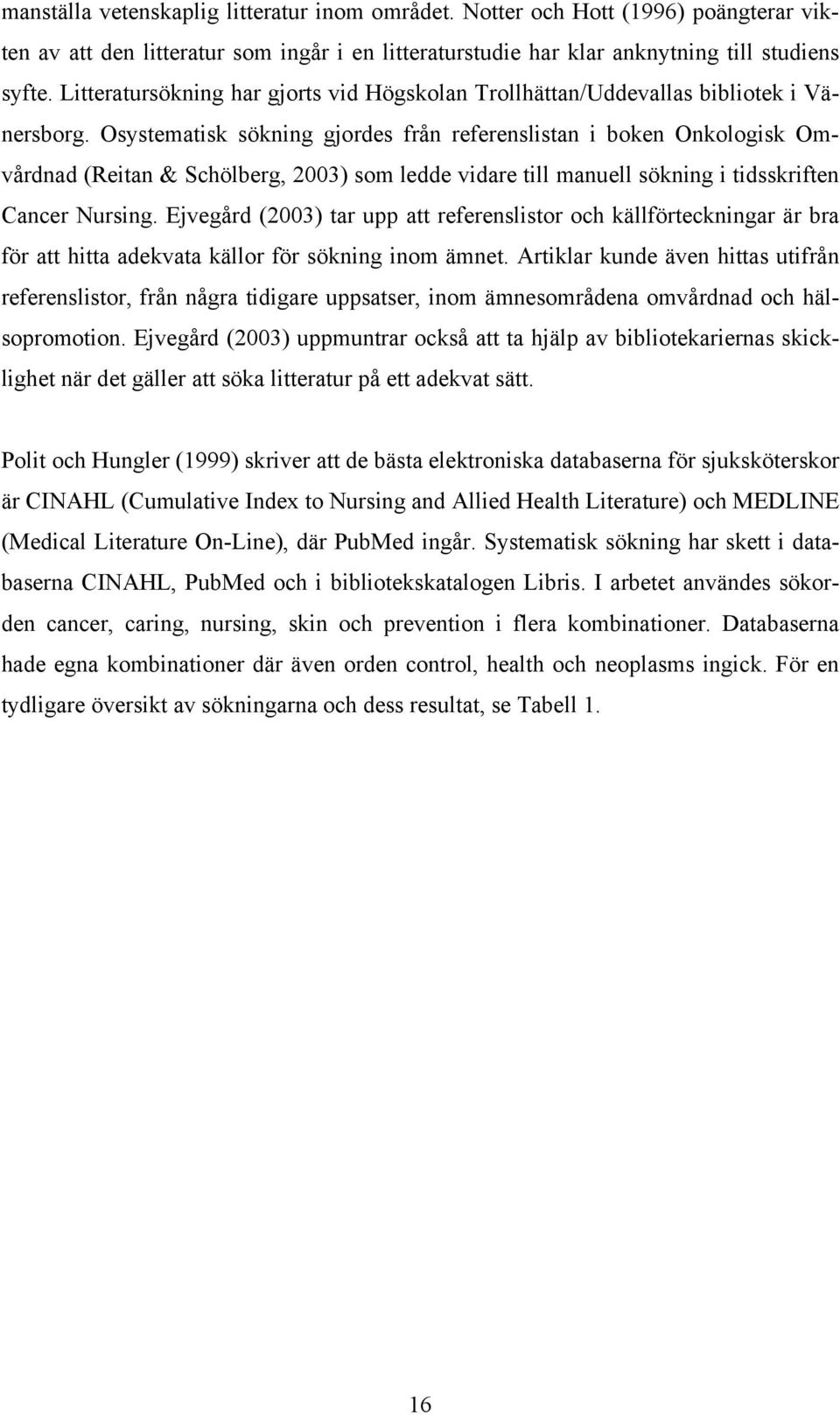 manställa vetenskaplig litteratur inom området. Notter och Hott (1996) poängterar vikten av att den litteratur som ingår i en litteraturstudie har klar anknytning till studiens syfte. Litteratursökning har gjorts vid Högskolan Trollhättan/Uddevallas bibliotek i Vänersborg. Osystematisk sökning gjordes från referenslistan i boken Onkologisk Omvårdnad (Reitan & Schölberg, 2003) som ledde vidare till manuell sökning i tidsskriften Cancer Nursing. Ejvegård (2003) tar upp att referenslistor och källförteckningar är bra för att hitta adekvata källor för sökning inom ämnet. Artiklar kunde även hittas utifrån referenslistor, från några tidigare uppsatser, inom ämnesområdena omvårdnad och hälsopromotion. Ejvegård (2003) uppmuntrar också att ta hjälp av bibliotekariernas skicklighet när det gäller att söka litteratur på ett adekvat sätt.

Polit och Hungler (1999) skriver att de bästa elektroniska databaserna för sjuksköterskor är CINAHL (Cumulative Index to Nursing and Allied Health Literature) och MEDLINE (Medical Literature On-Line), där PubMed ingår. Systematisk sökning har skett i databaserna CINAHL, PubMed och i bibliotekskatalogen Libris. I arbetet användes sökorden cancer, caring, nursing, skin och prevention i flera kombinationer. Databaserna hade egna kombinationer där även orden control, health och neoplasms ingick. För en tydligare översikt av sökningarna och dess resultat, se Tabell 1.

16